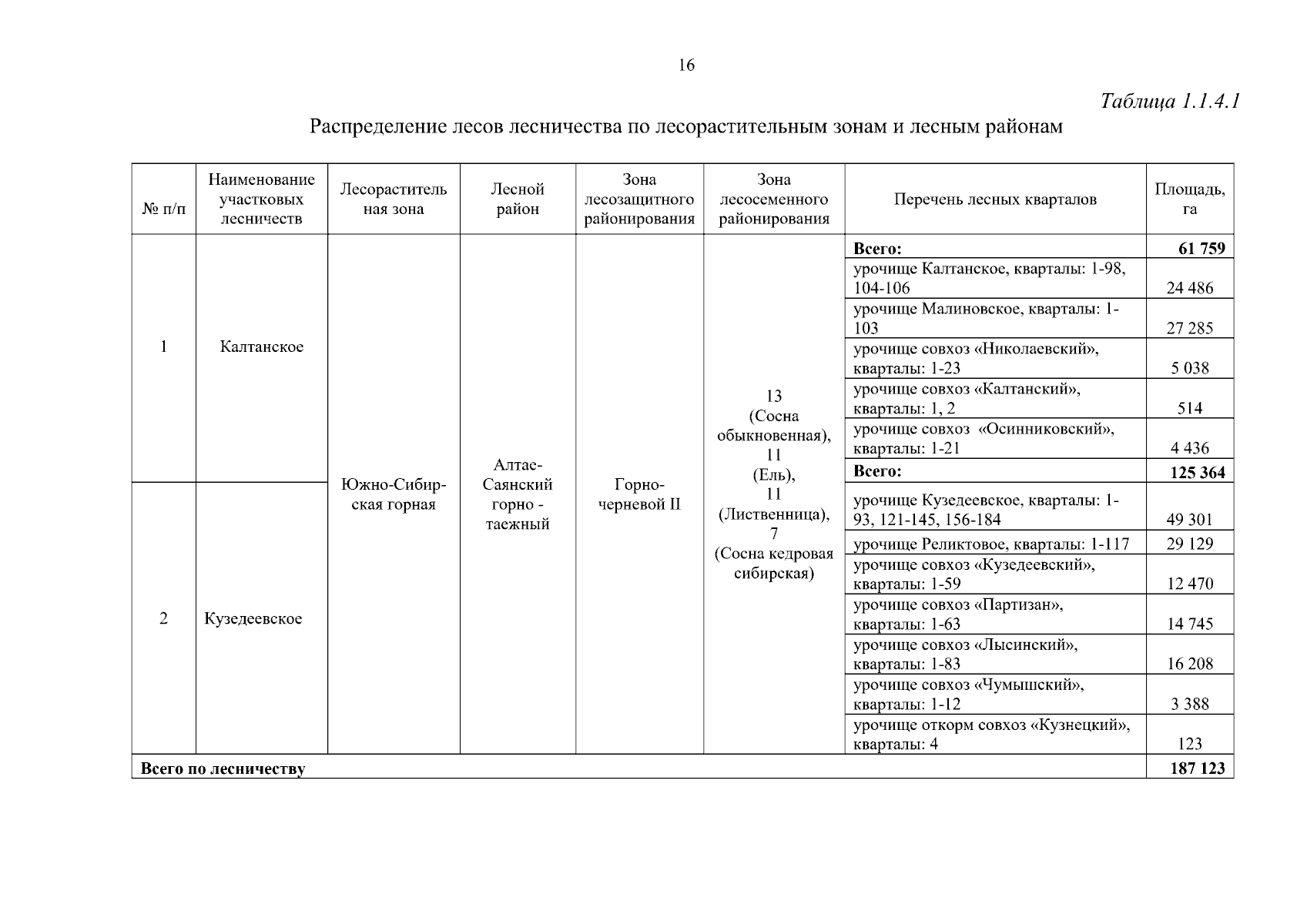 16

Таблица 1.1.4.1

Распределение лесов лесничества по лесорастительным зонам и лесным районам

| № п/п | Наименование участковых лесничеств | Лесорастительная зона | Лесной район | Зона лесозащитного районирования | Зона лесосеменного районирования | Перечень лесных кварталов | Площадь, га |
|---|---|---|---|---|---|---|---|
| 1 | Калтанское | Южно-Сибирская горная | Алтае-Саянский горно - таежный | Горно-черневой II | 13 (Сосна обыкновенная), 11 (Ель), 11 (Лиственница), 7 (Сосна кедровая сибирская) | **Всего:** | **61 759** |
| | | | | | | урочище Калтанское, кварталы: 1-98, 104-106 | 24 486 |
| | | | | | | урочище Малиновское, кварталы: 1-103 | 27 285 |
| | | | | | | урочище совхоз «Николаевский», кварталы: 1-23 | 5 038 |
| | | | | | | урочище совхоз «Калтанский», кварталы: 1, 2 | 514 |
| | | | | | | урочище совхоз «Осинниковский», кварталы: 1-21 | 4 436 |
| 2 | Кузедеевское | | | | | **Всего:** | **125 364** |
| | | | | | | урочище Кузедеевское, кварталы: 1-93, 121-145, 156-184 | 49 301 |
| | | | | | | урочище Реликтовое, кварталы: 1-117 | 29 129 |
| | | | | | | урочище совхоз «Кузедеевский», кварталы: 1-59 | 12 470 |
| | | | | | | урочище совхоз «Партизан», кварталы: 1-63 | 14 745 |
| | | | | | | урочище совхоз «Лысинский», кварталы: 1-83 | 16 208 |
| | | | | | | урочище совхоз «Чумышский», кварталы: 1-12 | 3 388 |
| | | | | | | урочище откорм совхоз «Кузнецкий», кварталы: 4 | 123 |
| **Всего по лесничеству** | | | | | | | **187 123** |